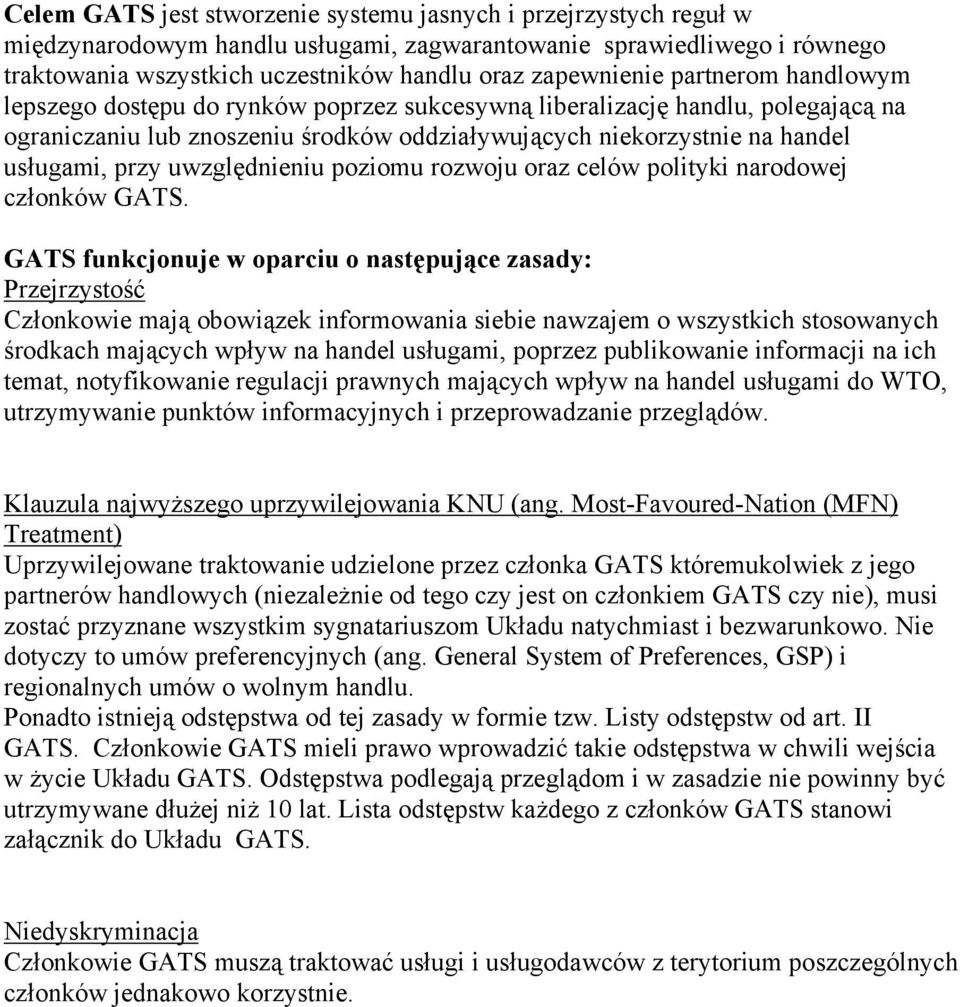 Celem GATS jest stworzenie systemu jasnych i przejrzystych reguł w międzynarodowym handlu usługami, zagwarantowanie sprawiedliwego i równego traktowania wszystkich uczestników handlu oraz zapewnienie partnerom handlowym lepszego dostępu do rynków poprzez sukcesywną liberalizację handlu, polegającą na ograniczaniu lub znoszeniu środków oddziaływujących niekorzystnie na handel usługami, przy uwzględnieniu poziomu rozwoju oraz celów polityki narodowej członków GATS.

GATS funkcjonuje w oparciu o następujące zasady:
Przejrzystość
Członkowie mają obowiązek informowania siebie nawzajem o wszystkich stosowanych środkach mających wpływ na handel usługami, poprzez publikowanie informacji na ich temat, notyfikowanie regulacji prawnych mających wpływ na handel usługami do WTO, utrzymywanie punktów informacyjnych i przeprowadzanie przeglądów.

Klauzula najwyższego uprzywilejowania KNU (ang. Most-Favoured-Nation (MFN) Treatment)
Uprzywilejowane traktowanie udzielone przez członka GATS któremukolwiek z jego partnerów handlowych (niezależnie od tego czy jest on członkiem GATS czy nie), musi zostać przyznane wszystkim sygnatariuszom Układu natychmiast i bezwarunkowo. Nie dotyczy to umów preferencyjnych (ang. General System of Preferences, GSP) i regionalnych umów o wolnym handlu.
Ponadto istnieją odstępstwa od tej zasady w formie tzw. Listy odstępstw od art. II GATS. Członkowie GATS mieli prawo wprowadzić takie odstępstwa w chwili wejścia w życie Układu GATS. Odstępstwa podlegają przeglądom i w zasadzie nie powinny być utrzymywane dłużej niż 10 lat. Lista odstępstw każdego z członków GATS stanowi załącznik do Układu GATS.

Niedyskryminacja
Członkowie GATS muszą traktować usługi i usługodawców z terytorium poszczególnych członków jednakowo korzystnie.